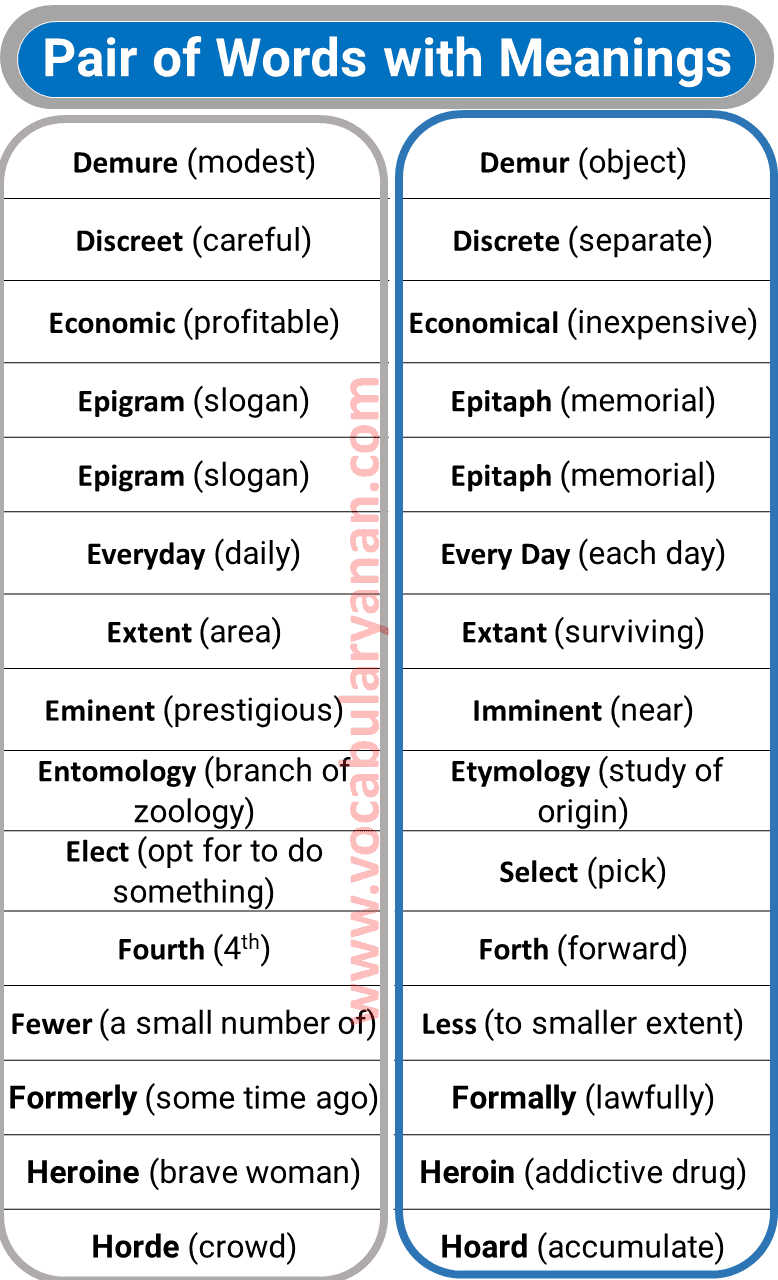 Pair of Words with Meanings

| | |
|---|---|
| Demure (modest) | Demur (object) |
| Discreet (careful) | Discrete (separate) |
| Economic (profitable) | Economical (inexpensive) |
| Epigram (slogan) | Epitaph (memorial) |
| Epigram (slogan) | Epitaph (memorial) |
| Everyday (daily) | Every Day (each day) |
| Extent (area) | Extant (surviving) |
| Eminent (prestigious) | Imminent (near) |
| Entomology (branch of zoology) | Etymology (study of origin) |
| Elect (opt for to do something) | Select (pick) |
| Fourth ($4^{th}$) | Forth (forward) |
| Fewer (a small number of) | Less (to smaller extent) |
| Formerly (some time ago) | Formally (lawfully) |
| Heroine (brave woman) | Heroin (addictive drug) |
| Horde (crowd) | Hoard (accumulate) |

www.vocabularyanan.com